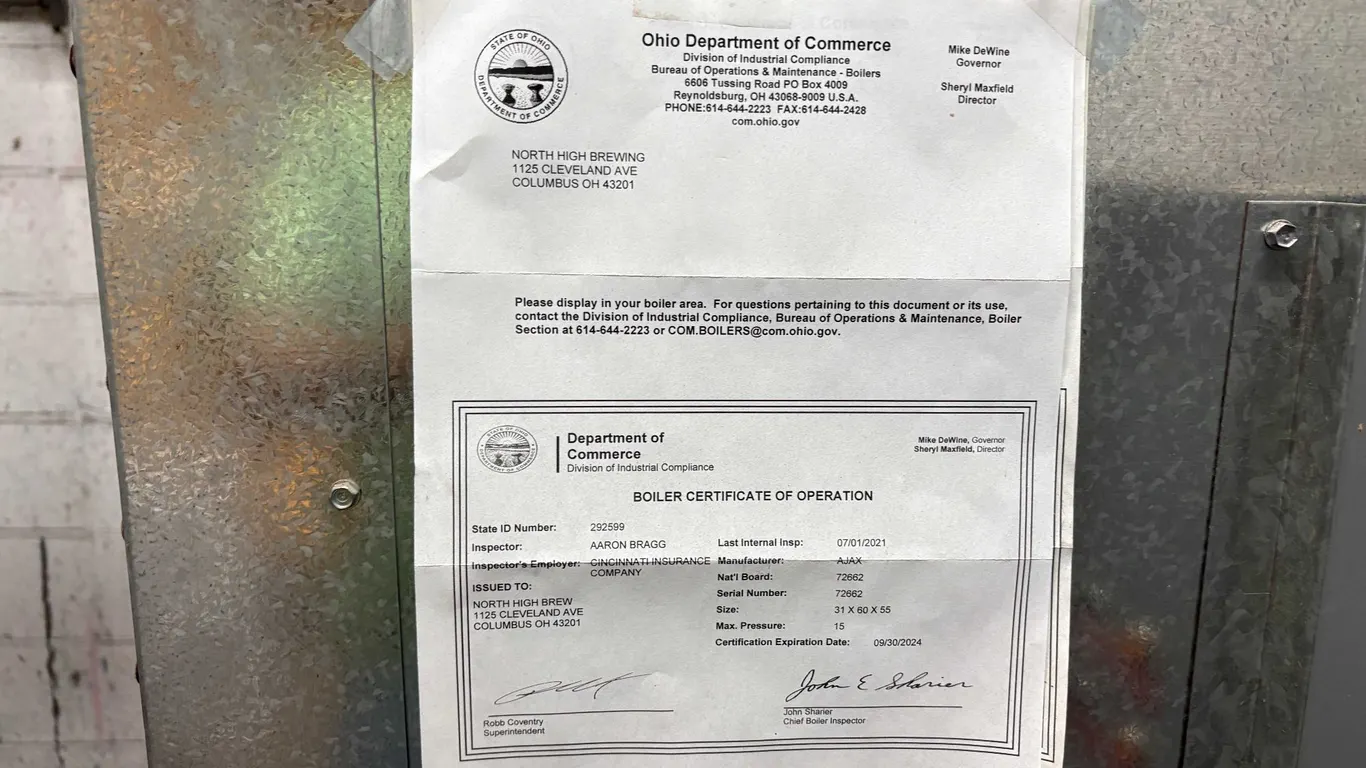 STATE OF OHIO DEPARTMENT OF COMMERCE

Ohio Department of Commerce
Division of Industrial Compliance
Bureau of Operations & Maintenance - Boilers
6606 Tussing Road PO Box 4009
Reynoldsburg, OH 43068-9009 U.S.A.
PHONE:614-644-2223 FAX:614-644-2428
com.ohio.gov

Mike DeWine
Governor

Sheryl Maxfield
Director

NORTH HIGH BREWING
1125 CLEVELAND AVE
COLUMBUS OH 43201

Please display in your boiler area. For questions pertaining to this document or its use, contact the Division of Industrial Compliance, Bureau of Operations & Maintenance, Boiler Section at 614-644-2223 or COM.BOILERS@com.ohio.gov.

Department of Commerce
Division of Industrial Compliance

Mike DeWine, Governor
Sheryl Maxfield, Director

BOILER CERTIFICATE OF OPERATION

State ID Number: 292599
Inspector: AARON BRAGG
Inspector's Employer: CINCINNATI INSURANCE COMPANY

ISSUED TO:
NORTH HIGH BREW
1125 CLEVELAND AVE
COLUMBUS OH 43201

Last Internal Insp: 07/01/2021
Manufacturer: AJAX
Nat'l Board: 72662
Serial Number: 72662
Size: 31 X 60 X 55
Max. Pressure: 15
Certification Expiration Date: 09/30/2024

Robb Coventry
Superintendent

John E Sharier
John Sharier
Chief Boiler Inspector